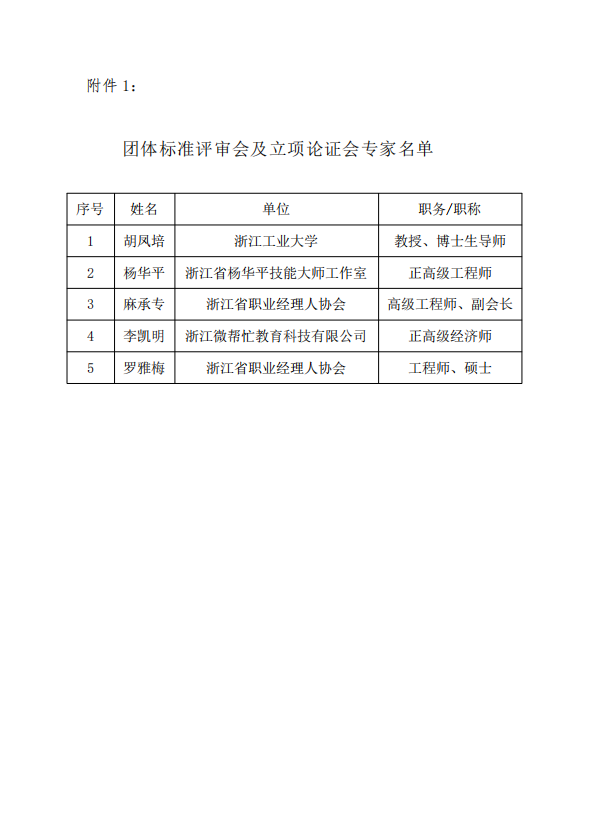 附件 1：

团体标准评审会及立项论证会专家名单

| 序号 | 姓名 | 单位 | 职务/职称 |
|---|---|---|---|
| 1 | 胡凤培 | 浙江工业大学 | 教授、博士生导师 |
| 2 | 杨华平 | 浙江省杨华平技能大师工作室 | 正高级工程师 |
| 3 | 麻承专 | 浙江省职业经理人协会 | 高级工程师、副会长 |
| 4 | 李凯明 | 浙江微帮忙教育科技有限公司 | 正高级经济师 |
| 5 | 罗雅梅 | 浙江省职业经理人协会 | 工程师、硕士 |